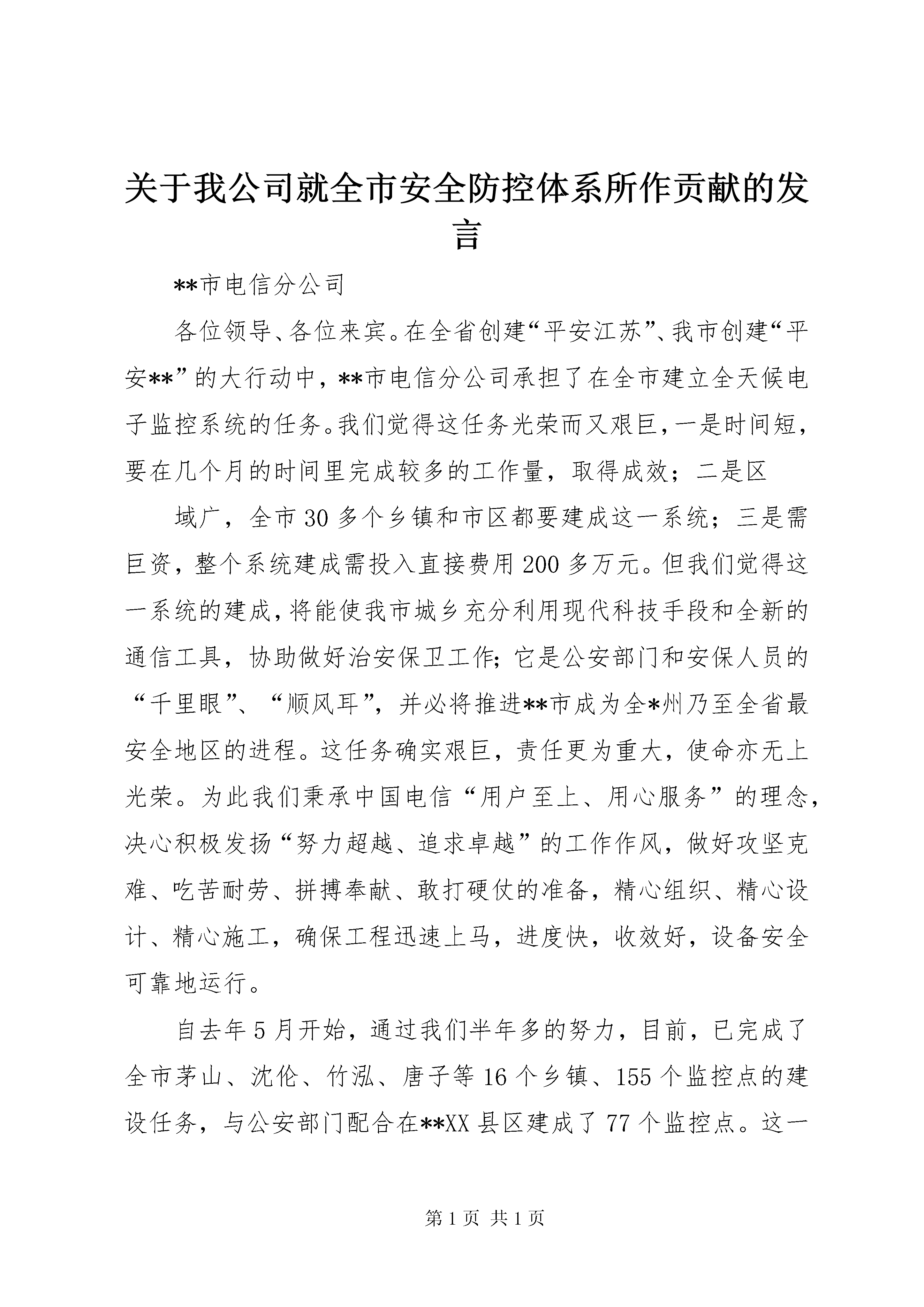 关于我公司就全市安全防控体系所作贡献的发言

**市电信分公司

各位领导、各位来宾。在全省创建“平安江苏”、我市创建“平安**”的大行动中，**市电信分公司承担了在全市建立全天候电子监控系统的任务。我们觉得这任务光荣而又艰巨，一是时间短，要在几个月的时间里完成较多的工作量，取得成效；二是区

域广，全市30多个乡镇和市区都要建成这一系统；三是需巨资，整个系统建成需投入直接费用200多万元。但我们觉得这一系统的建成，将能使我市城乡充分利用现代科技手段和全新的通信工具，协助做好治安保卫工作；它是公安部门和安保人员的“千里眼”、“顺风耳”，并必将推进**市成为全*州乃至全省最安全地区的进程。这任务确实艰巨，责任更为重大，使命亦无上光荣。为此我们秉承中国电信“用户至上、用心服务”的理念，决心积极发扬“努力超越、追求卓越”的工作作风，做好攻坚克难、吃苦耐劳、拼搏奉献、敢打硬仗的准备，精心组织、精心设计、精心施工，确保工程迅速上马，进度快，收效好，设备安全可靠地运行。

自去年5月开始，通过我们半年多的努力，目前，已完成了全市茅山、沈伦、竹泓、唐子等16个乡镇、155个监控点的建设任务，与公安部门配合在**XX县区建成了77个监控点。这一

第1页 共1页